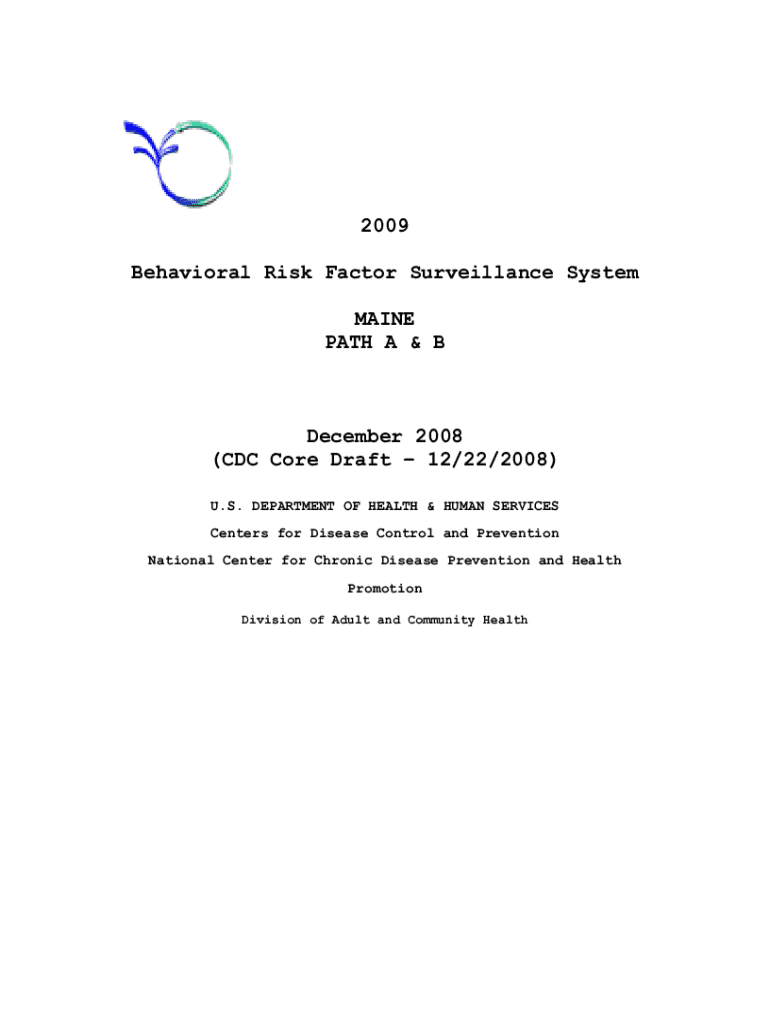 2009

Behavioral Risk Factor Surveillance System

MAINE
PATH A & B

December 2008
(CDC Core Draft – 12/22/2008)

U.S. DEPARTMENT OF HEALTH & HUMAN SERVICES

Centers for Disease Control and Prevention

National Center for Chronic Disease Prevention and Health Promotion

Division of Adult and Community Health